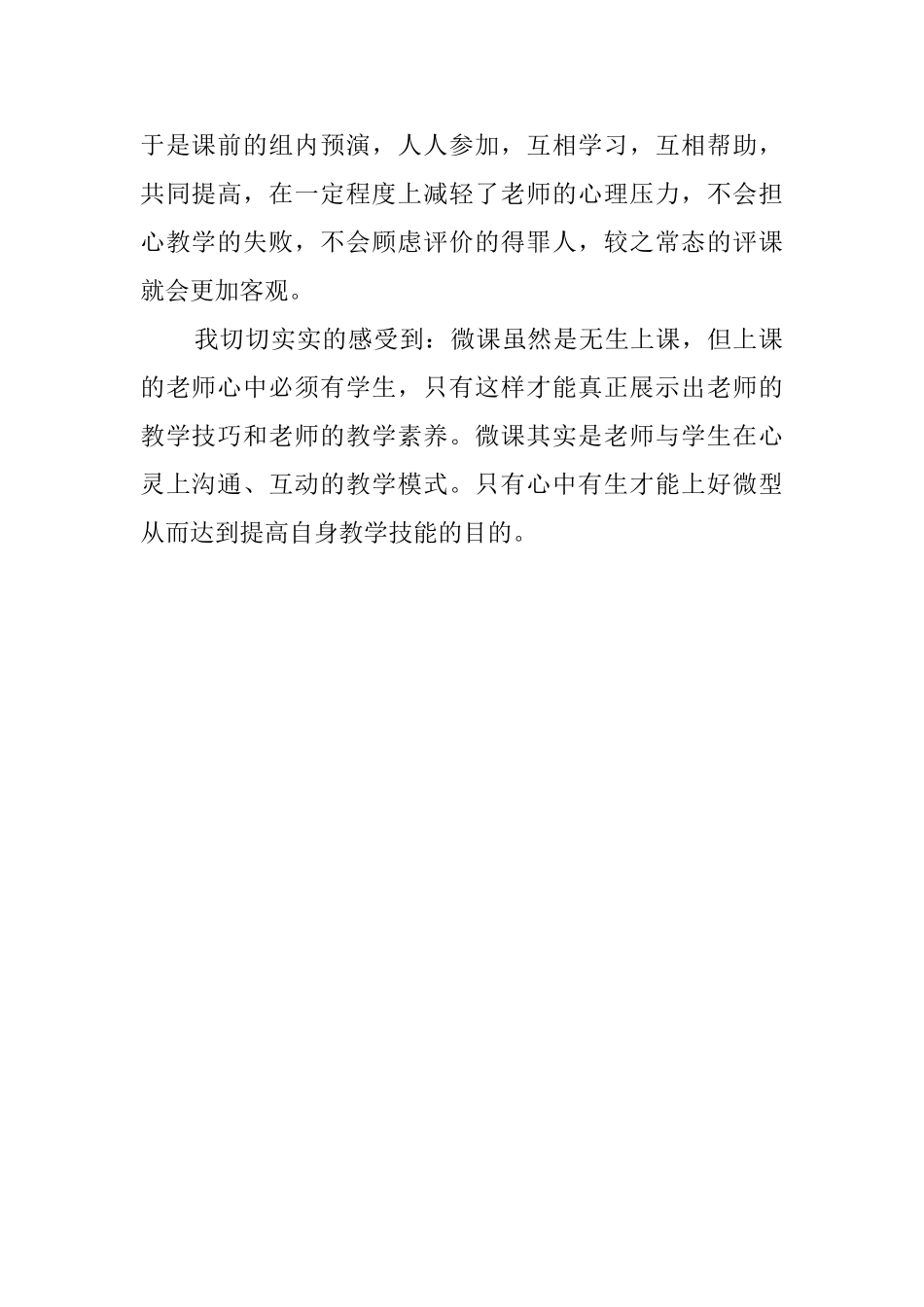 于是课前的组内预演，人人参加，互相学习，互相帮助，共同提高，在一定程度上减轻了老师的心理压力，不会担心教学的失败，不会顾虑评价的得罪人，较之常态的评课就会更加客观。

我切切实实的感受到：微课虽然是无生上课，但上课的老师心中必须有学生，只有这样才能真正展示出老师的教学技巧和老师的教学素养。微课其实是老师与学生在心灵上沟通、互动的教学模式。只有心中有生才能上好微型从而达到提高自身教学技能的目的。